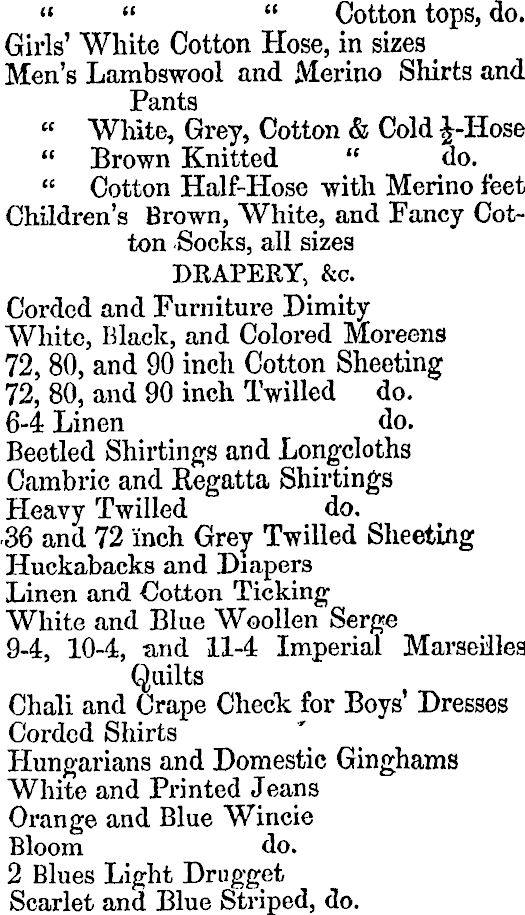 "     "     "     Cotton tops, do.
Girls' White Cotton Hose, in sizes
Men's Lambswool and Merino Shirts and Pants
"  White, Grey, Cotton & Cold $\frac{1}{2}$-Hose
"  Brown Knitted     "     do.
"  Cotton Half-Hose with Merino feet
Children's Brown, White, and Fancy Cotton Socks, all sizes

DRAPERY, &c.

Corded and Furniture Dimity
White, Black, and Colored Moreens
72, 80, and 90 inch Cotton Sheeting
72, 80, and 90 inch Twilled     do.
6-4 Linen     do.
Beetled Shirtings and Longcloths
Cambric and Regatta Shirtings
Heavy Twilled     do.
36 and 72 inch Grey Twilled Sheeting
Huckabacks and Diapers
Linen and Cotton Ticking
White and Blue Woollen Serge
9-4, 10-4, and 11-4 Imperial Marseilles Quilts
Chali and Crape Check for Boys' Dresses
Corded Shirts
Hungarians and Domestic Ginghams
White and Printed Jeans
Orange and Blue Wincie
Bloom     do.
2 Blues Light Drugget
Scarlet and Blue Striped, do.